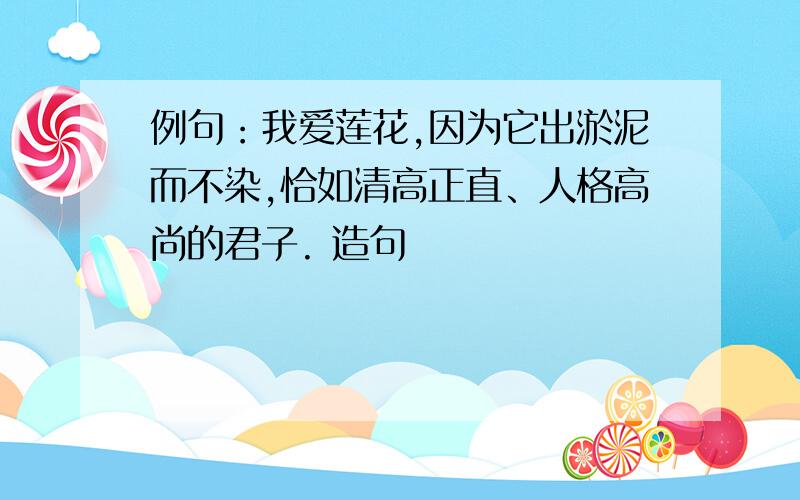 例句：我爱莲花,因为它出淤泥而不染,恰如清高正直、人格高尚的君子. 造句